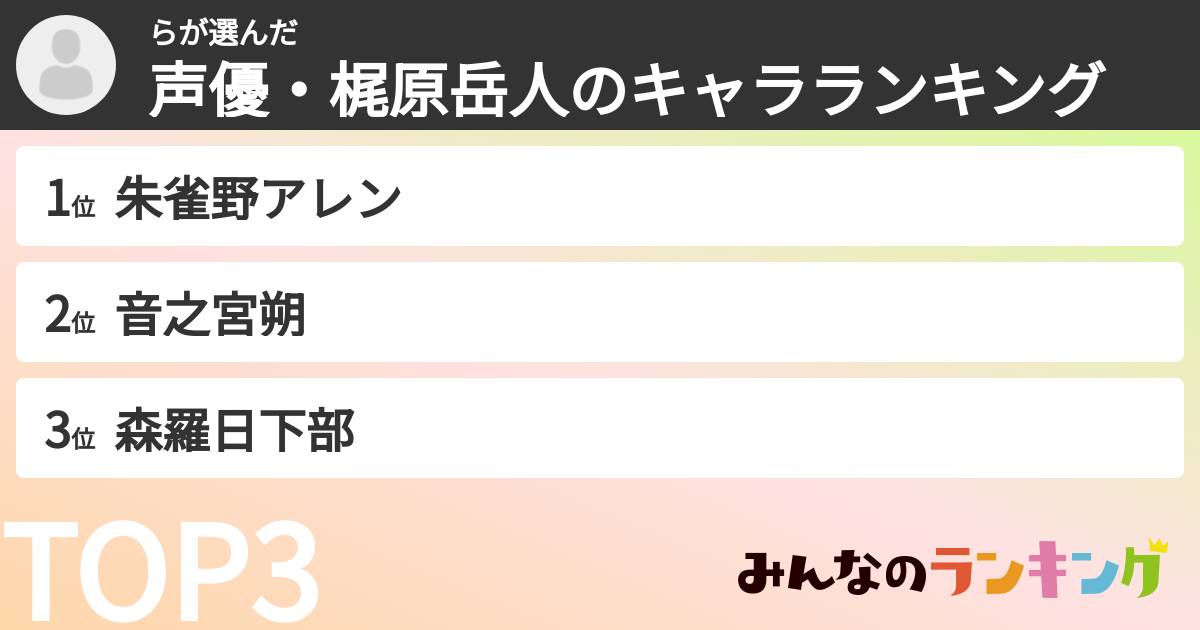 らが選んだ
声優・梶原岳人のキャラランキング

1位 朱雀野アレン

2位 音之宮朔

3位 森羅日下部

TOP3

みんなのランキング